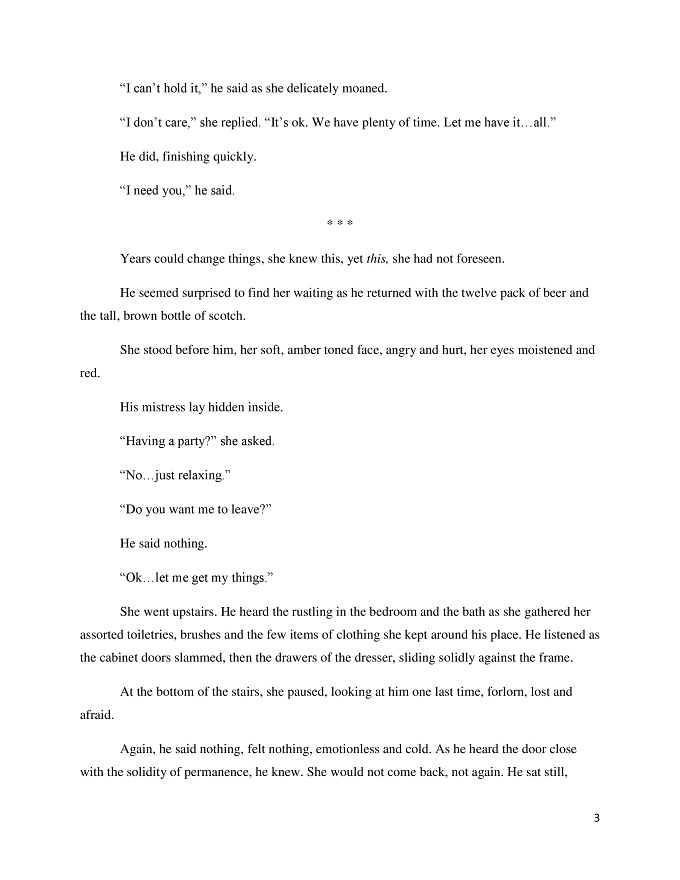 "I can't hold it," he said as she delicately moaned.

"I don't care," she replied. "It's ok. We have plenty of time. Let me have it…all."

He did, finishing quickly.

"I need you," he said.

* * *

Years could change things, she knew this, yet this, she had not foreseen.

He seemed surprised to find her waiting as he returned with the twelve pack of beer and the tall, brown bottle of scotch.

She stood before him, her soft, amber toned face, angry and hurt, her eyes moistened and red.

His mistress lay hidden inside.

"Having a party?" she asked.

"No…just relaxing."

"Do you want me to leave?"

He said nothing.

"Ok…let me get my things."

She went upstairs. He heard the rustling in the bedroom and the bath as she gathered her assorted toiletries, brushes and the few items of clothing she kept around his place. He listened as the cabinet doors slammed, then the drawers of the dresser, sliding solidly against the frame.

At the bottom of the stairs, she paused, looking at him one last time, forlorn, lost and afraid.

Again, he said nothing, felt nothing, emotionless and cold. As he heard the door close with the solidity of permanence, he knew. She would not come back, not again. He sat still,

3